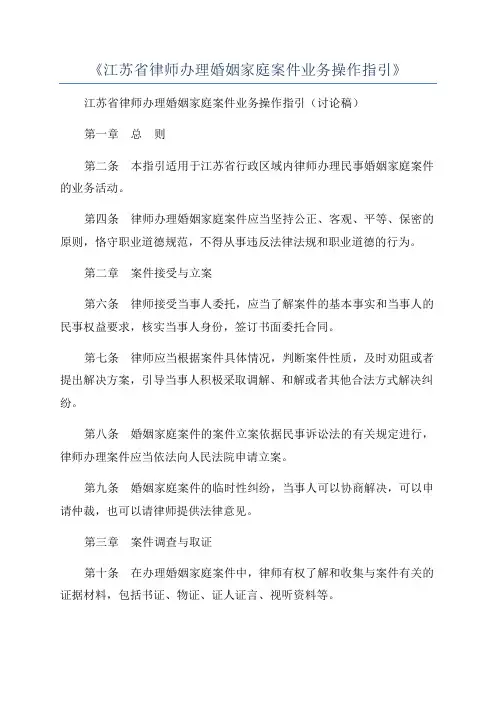 《江苏省律师办理婚姻家庭案件业务操作指引》

江苏省律师办理婚姻家庭案件业务操作指引（讨论稿）

第一章　总　则

第二条　本指引适用于江苏省行政区域内律师办理民事婚姻家庭案件的业务活动。

第四条　律师办理婚姻家庭案件应当坚持公正、客观、平等、保密的原则，恪守职业道德规范，不得从事违反法律法规和职业道德的行为。

第二章　案件接受与立案

第六条　律师接受当事人委托，应当了解案件的基本事实和当事人的民事权益要求，核实当事人身份，签订书面委托合同。

第七条　律师应当根据案件具体情况，判断案件性质，及时劝阻或者提出解决方案，引导当事人积极采取调解、和解或者其他合法方式解决纠纷。

第八条　婚姻家庭案件的案件立案依据民事诉讼法的有关规定进行，律师办理案件应当依法向人民法院申请立案。

第九条　婚姻家庭案件的临时性纠纷，当事人可以协商解决，可以申请仲裁，也可以请律师提供法律意见。

第三章　案件调查与取证

第十条　在办理婚姻家庭案件中，律师有权了解和收集与案件有关的证据材料，包括书证、物证、证人证言、视听资料等。